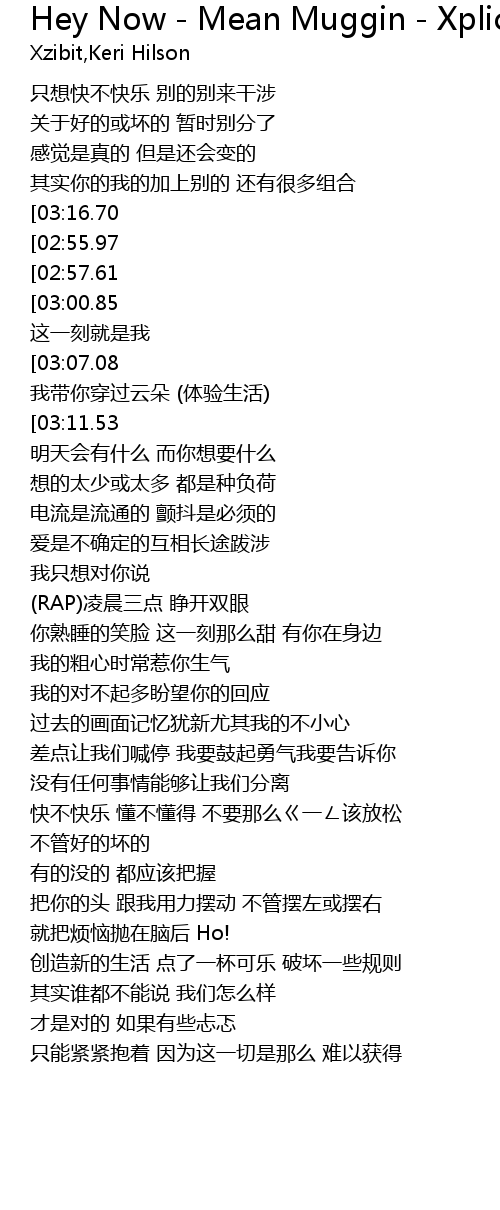 Hey Now - Mean Muggin - Xplic
Xzibit,Keri Hilson

只想快不快乐 别的别来干涉
关于好的或坏的 暂时别分了
感觉是真的 但是还会变的
其实你的我的加上别的 还有很多组合
[03:16.70
[02:55.97
[02:57.61
[03:00.85
这一刻就是我
[03:07.08
我带你穿过云朵 (体验生活)
[03:11.53
明天会有什么 而你想要什么
想的太少或太多 都是种负荷
电流是流通的 颤抖是必须的
爱是不确定的互相长途跋涉
我只想对你说
(RAP)凌晨三点 睁开双眼
你熟睡的笑脸 这一刻那么甜 有你在身边
我的粗心时常惹你生气
我的对不起多盼望你的回应
过去的画面记忆犹新尤其我的不小心
差点让我们喊停 我要鼓起勇气我要告诉你
没有任何事情能够让我们分离
快不快乐 懂不懂得 不要那么ㄍㄧㄥ该放松
不管好的坏的
有的没的 都应该把握
把你的头 跟我用力摆动 不管摆左或摆右
就把烦恼抛在脑后 Ho!
创造新的生活 点了一杯可乐 破坏一些规则
其实谁都不能说 我们怎么样
才是对的 如果有些忐忑
只能紧紧抱着 因为这一切是那么 难以获得